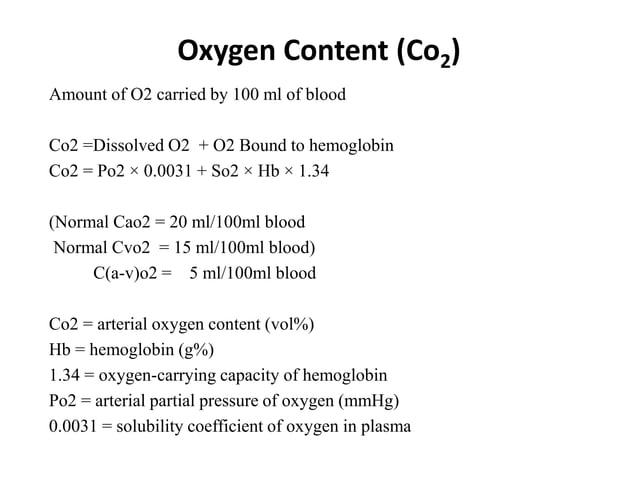 Oxygen Content ($Co_2$)

Amount of O2 carried by 100 ml of blood

Co2 =Dissolved O2 + O2 Bound to hemoglobin
Co2 = Po2 × 0.0031 + So2 × Hb × 1.34

(Normal Cao2 = 20 ml/100ml blood
Normal Cvo2 = 15 ml/100ml blood)
C(a-v)o2 = 5 ml/100ml blood

Co2 = arterial oxygen content (vol%)
Hb = hemoglobin (g%)
1.34 = oxygen-carrying capacity of hemoglobin
Po2 = arterial partial pressure of oxygen (mmHg)
0.0031 = solubility coefficient of oxygen in plasma